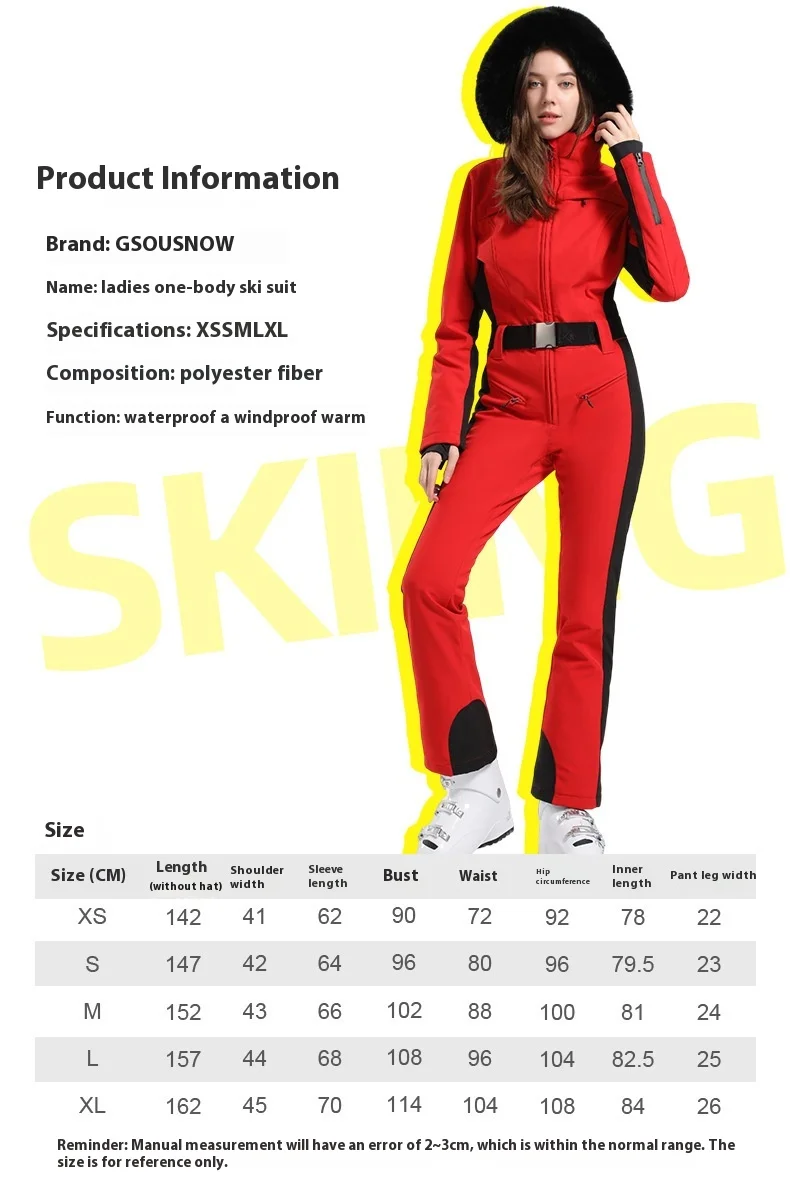 Product Information

Brand: GSOUSNOW

Name: ladies one-body ski suit

Specifications: XSSMLXL

Composition: polyester fiber

Function: waterproof a windproof warm

SKIING

Size

| Size (CM) | Length (without hat) | Shoulder width | Sleeve length | Bust | Waist | Hip circumference | Inner length | Pant leg width |
|---|---|---|---|---|---|---|---|---|
| XS | 142 | 41 | 62 | 90 | 72 | 92 | 78 | 22 |
| S | 147 | 42 | 64 | 96 | 80 | 96 | 79.5 | 23 |
| M | 152 | 43 | 66 | 102 | 88 | 100 | 81 | 24 |
| L | 157 | 44 | 68 | 108 | 96 | 104 | 82.5 | 25 |
| XL | 162 | 45 | 70 | 114 | 104 | 108 | 84 | 26 |

Reminder: Manual measurement will have an error of 2~3cm, which is within the normal range. The size is for reference only.